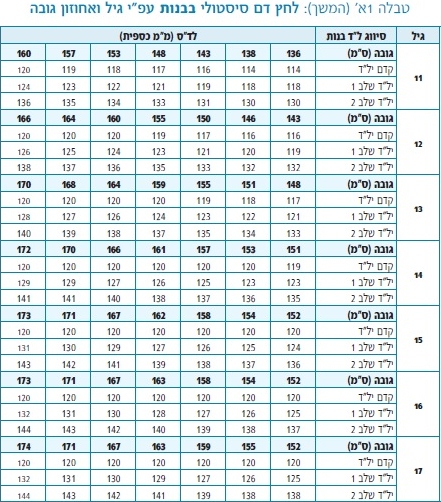 טבלה 1א' (המשך): לחץ דם סיסטולי בבנות עפ"י גיל ואחוזון גובה

| גיל | סיווג ל"ד בנות | לד"ס (מ"מ כספית) | | | | | | |
|---|---|---|---|---|---|---|---|---|
| 11 | גובה (ס"מ) | 136 | 138 | 143 | 148 | 153 | 157 | 160 |
| | קדם יל"ד | 114 | 114 | 116 | 117 | 118 | 119 | 120 |
| | יל"ד שלב 1 | 118 | 118 | 119 | 121 | 122 | 123 | 124 |
| | יל"ד שלב 2 | 130 | 130 | 131 | 133 | 134 | 135 | 136 |
| 12 | גובה (ס"מ) | 143 | 146 | 150 | 155 | 160 | 164 | 166 |
| | קדם יל"ד | 116 | 116 | 117 | 119 | 120 | 120 | 120 |
| | יל"ד שלב 1 | 119 | 120 | 121 | 123 | 124 | 125 | 126 |
| | יל"ד שלב 2 | 132 | 132 | 133 | 135 | 136 | 137 | 138 |
| 13 | גובה (ס"מ) | 148 | 151 | 155 | 159 | 164 | 168 | 170 |
| | קדם יל"ד | 117 | 118 | 119 | 120 | 120 | 120 | 120 |
| | יל"ד שלב 1 | 121 | 122 | 123 | 124 | 126 | 127 | 128 |
| | יל"ד שלב 2 | 133 | 134 | 135 | 137 | 138 | 139 | 140 |
| 14 | גובה (ס"מ) | 151 | 153 | 157 | 161 | 166 | 170 | 172 |
| | קדם יל"ד | 119 | 120 | 120 | 120 | 120 | 120 | 120 |
| | יל"ד שלב 1 | 123 | 123 | 125 | 126 | 127 | 129 | 129 |
| | יל"ד שלב 2 | 135 | 136 | 137 | 138 | 140 | 141 | 141 |
| 15 | גובה (ס"מ) | 152 | 154 | 158 | 162 | 167 | 171 | 173 |
| | קדם יל"ד | 120 | 120 | 120 | 120 | 120 | 120 | 120 |
| | יל"ד שלב 1 | 124 | 125 | 126 | 127 | 129 | 130 | 131 |
| | יל"ד שלב 2 | 136 | 137 | 138 | 139 | 141 | 142 | 143 |
| 16 | גובה (ס"מ) | 152 | 154 | 158 | 163 | 167 | 171 | 173 |
| | קדם יל"ד | 120 | 120 | 120 | 120 | 120 | 120 | 120 |
| | יל"ד שלב 1 | 125 | 126 | 127 | 128 | 130 | 131 | 132 |
| | יל"ד שלב 2 | 137 | 138 | 139 | 140 | 142 | 143 | 144 |
| 17 | גובה (ס"מ) | 152 | 155 | 159 | 163 | 167 | 171 | 174 |
| | קדם יל"ד | 120 | 120 | 120 | 120 | 120 | 120 | 120 |
| | יל"ד שלב 1 | 125 | 126 | 127 | 129 | 130 | 131 | 132 |
| | יל"ד שלב 2 | 138 | 138 | 139 | 141 | 142 | 143 | 144 |